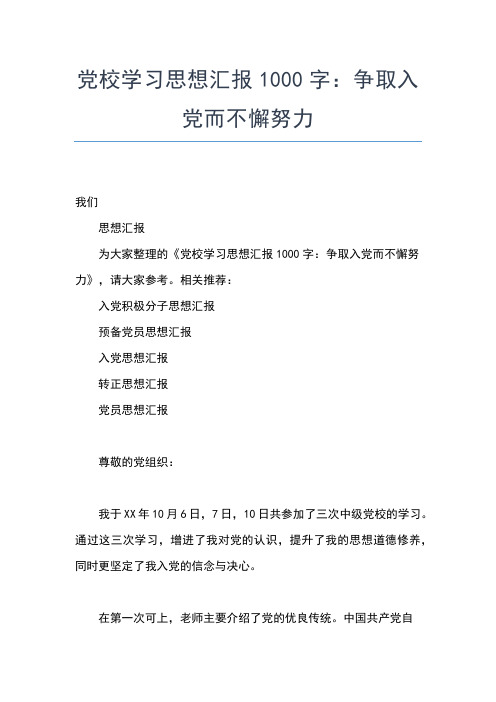 党校学习思想汇报 1000 字：争取入党而不懈努力

我们

思想汇报

为大家整理的《党校学习思想汇报 1000 字：争取入党而不懈努力》，请大家参考。相关推荐：

入党积极分子思想汇报

预备党员思想汇报

入党思想汇报

转正思想汇报

党员思想汇报

尊敬的党组织：

我于 XX 年 10 月 6 日，7 日，10 日共参加了三次中级党校的学习。通过这三次学习，增进了我对党的认识，提升了我的思想道德修养，同时更坚定了我入党的信念与决心。

在第一次可上，老师主要介绍了党的优良传统。中国共产党自